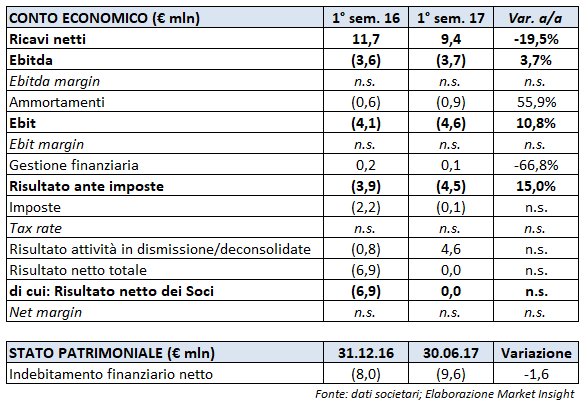 | CONTO ECONOMICO (€ mln) | 1° sem. 16 | 1° sem. 17 | Var. a/a |
|---|---|---|---|
| Ricavi netti | 11,7 | 9,4 | -19,5% |
| Ebitda | (3,6) | (3,7) | 3,7% |
| Ebitda margin | n.s. | n.s. | n.s. |
| Ammortamenti | (0,6) | (0,9) | 55,9% |
| Ebit | (4,1) | (4,6) | 10,8% |
| Ebit margin | n.s. | n.s. | n.s. |
| Gestione finanziaria | 0,2 | 0,1 | -66,8% |
| Risultato ante imposte | (3,9) | (4,5) | 15,0% |
| Imposte | (2,2) | (0,1) | n.s. |
| Tax rate | n.s. | n.s. | n.s. |
| Risultato attività in dismissione/deconsolidate | (0,8) | 4,6 | n.s. |
| Risultato netto totale | (6,9) | 0,0 | n.s. |
| di cui: Risultato netto dei Soci | (6,9) | 0,0 | n.s. |
| Net margin | n.s. | n.s. | n.s. |

| STATO PATRIMONIALE (€ mln) | 31.12.16 | 30.06.17 | Variazione |
|---|---|---|---|
| Indebitamento finanziario netto | (8,0) | (9,6) | -1,6 |

Fonte: dati societari; Elaborazione Market Insight